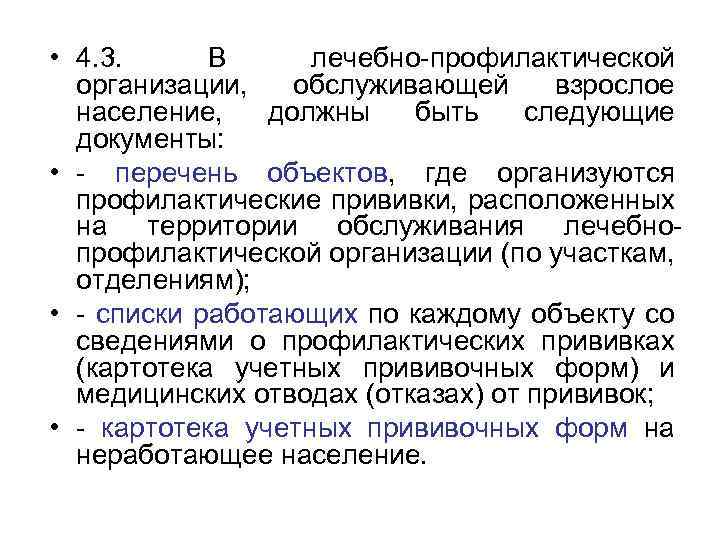 • 4.3. В лечебно-профилактической организации, обслуживающей взрослое население, должны быть следующие документы:

• - перечень объектов, где организуются профилактические прививки, расположенных на территории обслуживания лечебно-профилактической организации (по участкам, отделениям);

• - списки работающих по каждому объекту со сведениями о профилактических прививках (картотека учетных прививочных форм) и медицинских отводах (отказах) от прививок;

• - картотека учетных прививочных форм на неработающее население.